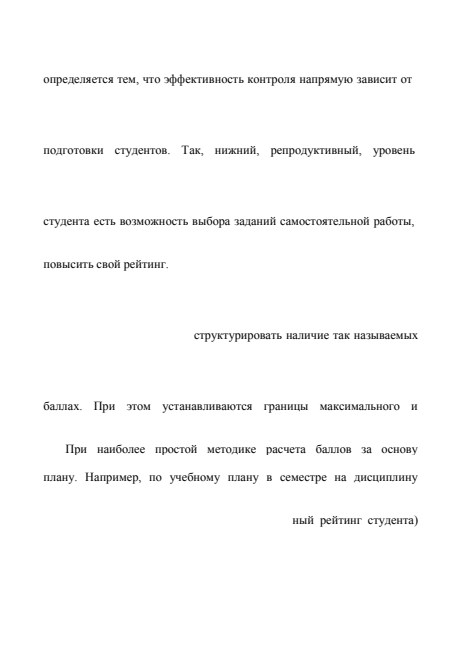 определяется тем, что эффективность контроля напрямую зависит от

подготовки студентов. Так, нижний, репродуктивный, уровень

студента есть возможность выбора заданий самостоятельной работы,

повысить свой рейтинг.

структурировать наличие так называемых

баллах. При этом устанавливаются границы максимального и

При наиболее простой методике расчета баллов за основу плану. Например, по учебному плану в семестре на дисциплину

ный рейтинг студента)